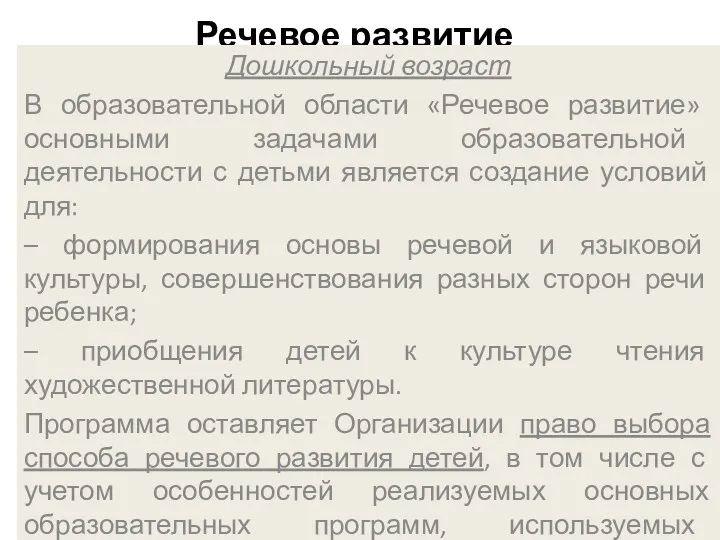 Речевое развитие

Дошкольный возраст

В образовательной области «Речевое развитие» основными задачами образовательной деятельности с детьми является создание условий для:

– формирования основы речевой и языковой культуры, совершенствования разных сторон речи ребенка;

– приобщения детей к культуре чтения художественной литературы.

Программа оставляет Организации право выбора способа речевого развития детей, в том числе с учетом особенностей реализуемых основных образовательных программ, используемых